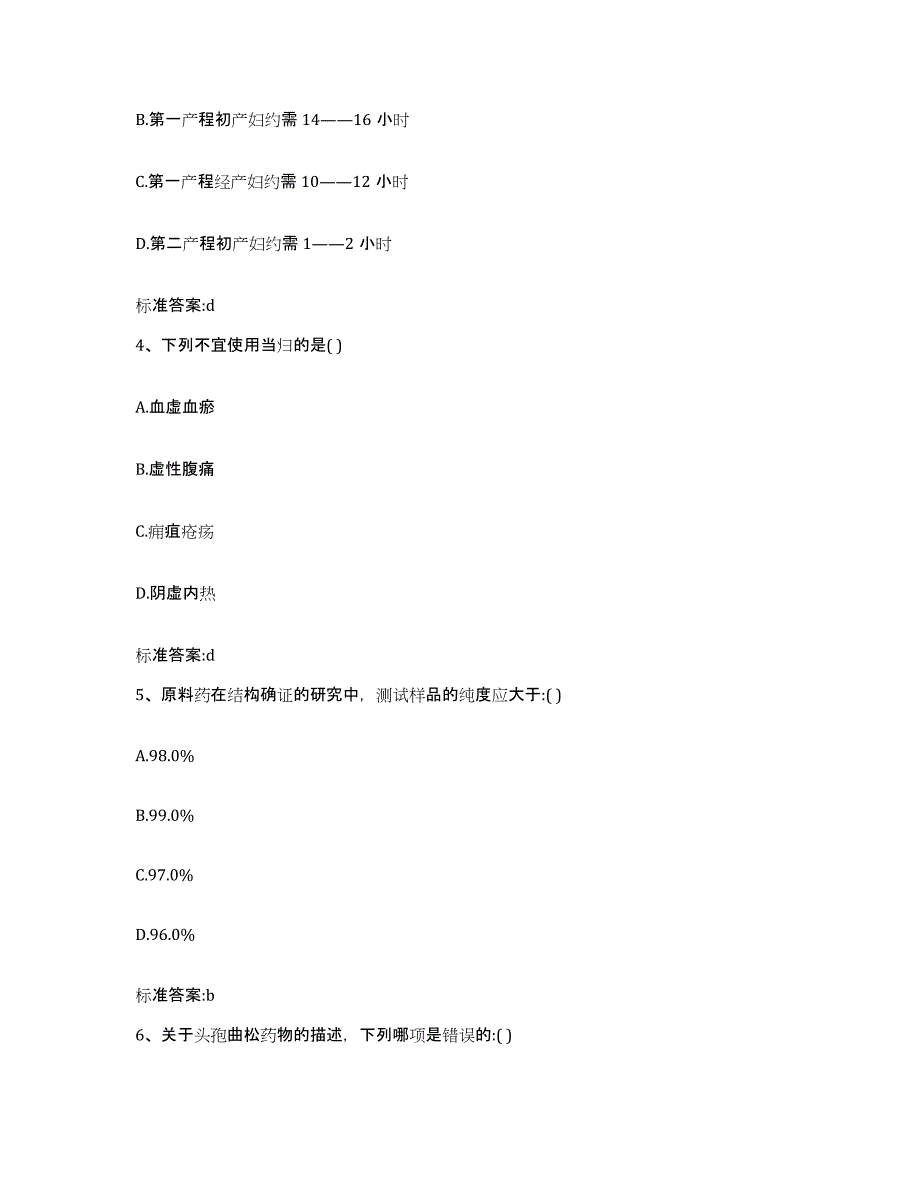 B.第一产程初产妇约需 14——16 小时

C.第一产程经产妇约需 10——12 小时

D.第二产程初产妇约需 1——2 小时

标准答案:d

4、下列不宜使用当归的是( )

A.血虚血瘀

B.虚性腹痛

C.痈疽疮疡

D.阴虚内热

标准答案:d

5、原料药在结构确证的研究中，测试样品的纯度应大于:( )

A.98.0%

B.99.0%

C.97.0%

D.96.0%

标准答案:b

6、关于头孢曲松药物的描述，下列哪项是错误的:( )